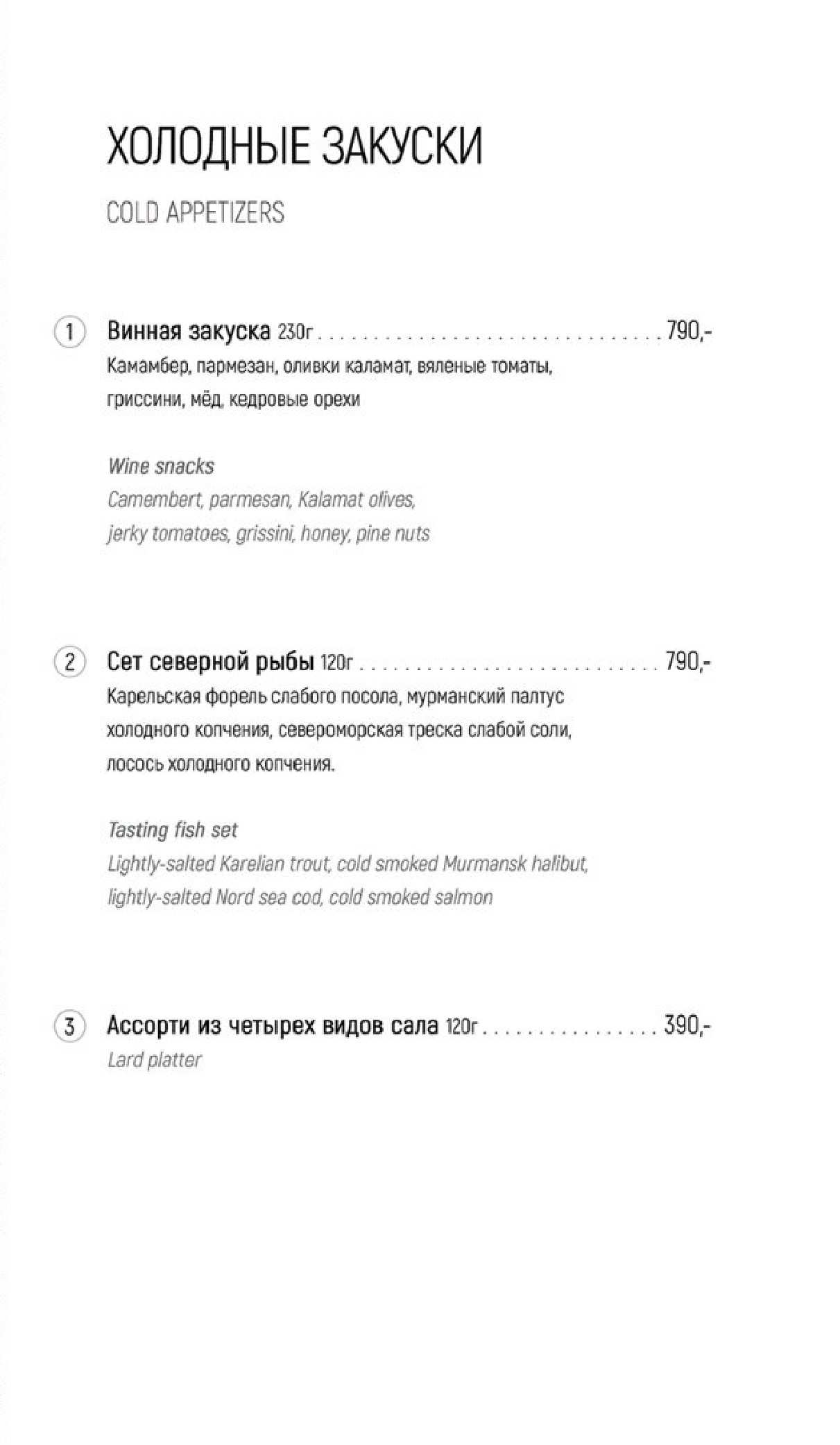 ХОЛОДНЫЕ ЗАКУСКИ

COLD APPETIZERS

1 Винная закуска 230г 790,-
Камамбер, пармезан, оливки каламат, вяленые томаты, гриссини, мёд, кедровые орехи

Wine snacks
Camembert, parmesan, Kalamat olives, jerky tomatoes, grissini, honey, pine nuts

2 Сет северной рыбы 120г 790,-
Карельская форель слабого посола, мурманский палтус холодного копчения, североморская треска слабой соли, лосось холодного копчения.

Tasting fish set
Lightly-salted Karelian trout, cold smoked Murmansk halibut, lightly-salted Nord sea cod, cold smoked salmon

3 Ассорти из четырех видов сала 120г 390,-
Lard platter